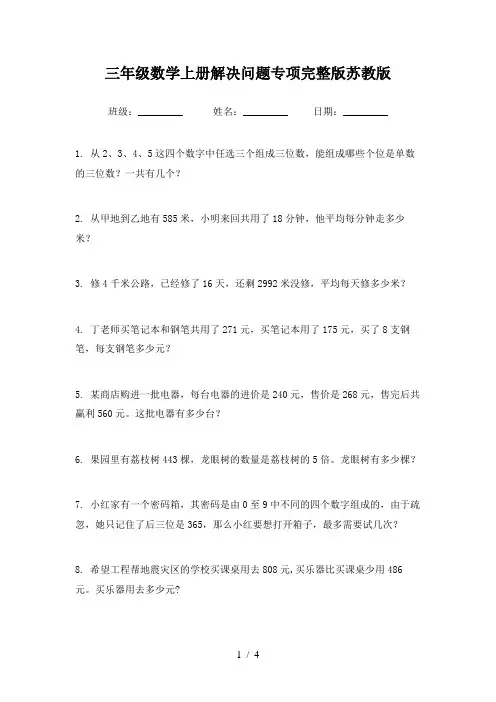 三年级数学上册解决问题专项完整版苏教版

班级：________ 姓名：________ 日期：________

1. 从 2、3、4、5 这四个数字中任选三个组成三位数，能组成哪些个位是单数的三位数？一共有几个？

2. 从甲地到乙地有 585 米，小明来回共用了 18 分钟，他平均每分钟走多少米？

3. 修 4 千米公路，已经修了 16 天，还剩 2992 米没修，平均每天修多少米？

4. 丁老师买笔记本和钢笔共用了 271 元，买笔记本用了 175 元，买了 8 支钢笔，每支钢笔多少元？

5. 某商店购进一批电器，每台电器的进价是 240 元，售价是 268 元，售完后共赢利 560 元。这批电器有多少台？

6. 果园里有荔枝树 443 棵，龙眼树的数量是荔枝树的 5 倍。龙眼树有多少棵？

7. 小红家有一个密码箱，其密码是由 0 至 9 中不同的四个数字组成的，由于疏忽，她只记住了后三位是 365，那么小红要想打开箱子，最多需要试几次？

8. 希望工程帮地震灾区的学校买课桌用去 808 元，买乐器比买课桌少用 486 元。买乐器用去多少元？

1 / 4